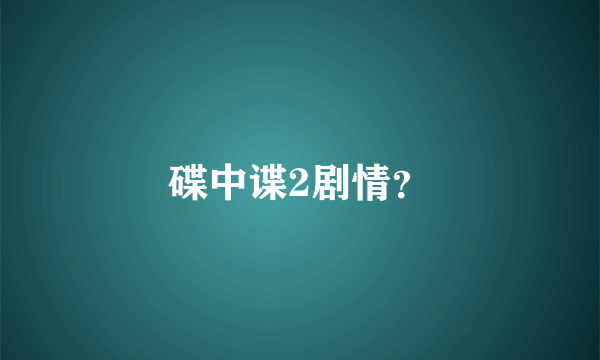 碟中谍2剧情?